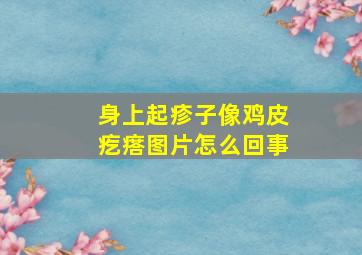 身上起疹子像鸡皮疙瘩图片怎么回事